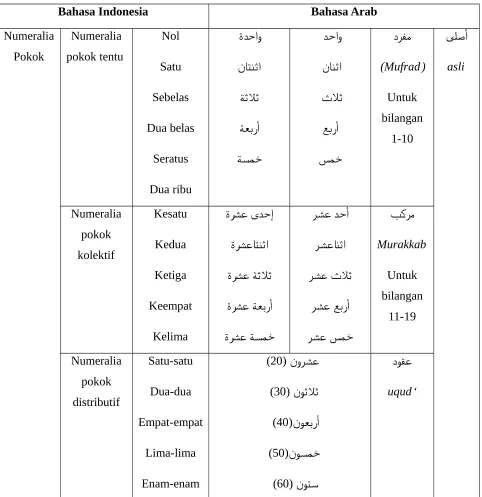 | Bahasa Indonesia | | | Bahasa Arab | | | |
|---|---|---|---|---|---|---|
| Numeralia Pokok | Numeralia pokok tentu | Nol Satu Sebelas Dua belas Seratus Dua ribu | واحدة اثنتان ثلاثة أربعة خمسة | واحد اثنان ثلاث أربع خمس | مفرد (Mufrad) Untuk bilangan 1-10 | أصلى asli |
| | Numeralia pokok kolektif | Kesatu Kedua Ketiga Keempat Kelima | إحدى عشرة اثنتاعشرة ثلاثة عشرة أربعة عشرة خمسة عشرة | أحد عشر اثناعشر ثلاث عشر أربع عشر خمس عشر | مركب Murakkab Untuk bilangan 11-19 | |
| | Numeralia pokok distributif | Satu-satu Dua-dua Empat-empat Lima-lima Enam-enam | عشرون (20) ثلاثون (30) أربعون(40) خمسون(50) ستون (60) | | عقود uqud ' | |